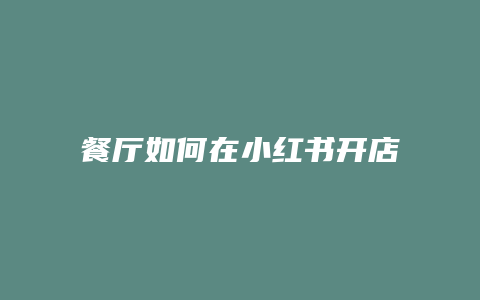 餐厅如何在小红书开店